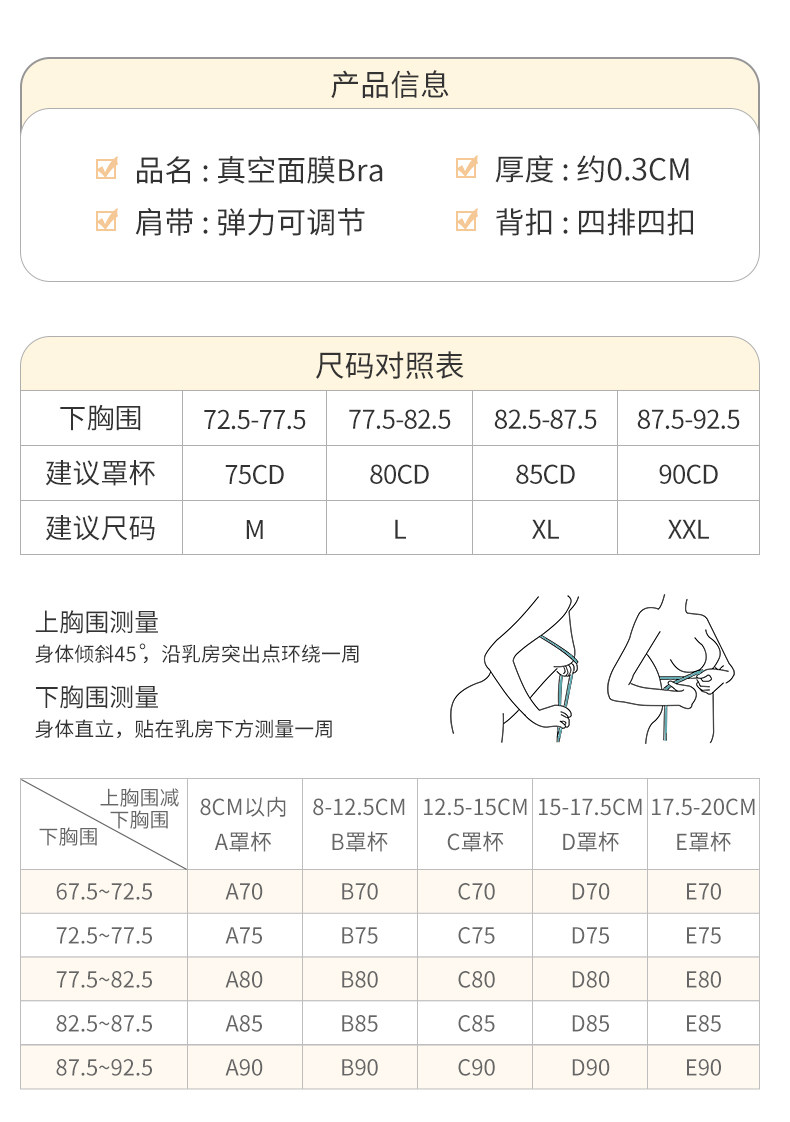 产品信息

品名：真空面膜Bra
厚度：约0.3CM
肩带：弹力可调节
背扣：四排四扣

尺码对照表

| 下胸围 | 72.5-77.5 | 77.5-82.5 | 82.5-87.5 | 87.5-92.5 |
|---|---|---|---|---|
| 建议罩杯 | 75CD | 80CD | 85CD | 90CD |
| 建议尺码 | M | L | XL | XXL |

上胸围测量
身体倾斜45°，沿乳房突出点环绕一周

下胸围测量
身体直立，贴在乳房下方测量一周

| 上胸围减下胸围 / 下胸围 | 8CM以内 A罩杯 | 8-12.5CM B罩杯 | 12.5-15CM C罩杯 | 15-17.5CM D罩杯 | 17.5-20CM E罩杯 |
|---|---|---|---|---|---|
| 67.5~72.5 | A70 | B70 | C70 | D70 | E70 |
| 72.5~77.5 | A75 | B75 | C75 | D75 | E75 |
| 77.5~82.5 | A80 | B80 | C80 | D80 | E80 |
| 82.5~87.5 | A85 | B85 | C85 | D85 | E85 |
| 87.5~92.5 | A90 | B90 | C90 | D90 | E90 |